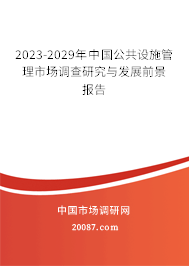 2023-2029年中国公共设施管理市场调查研究与发展前景报告

中国市场调研网

20087.com